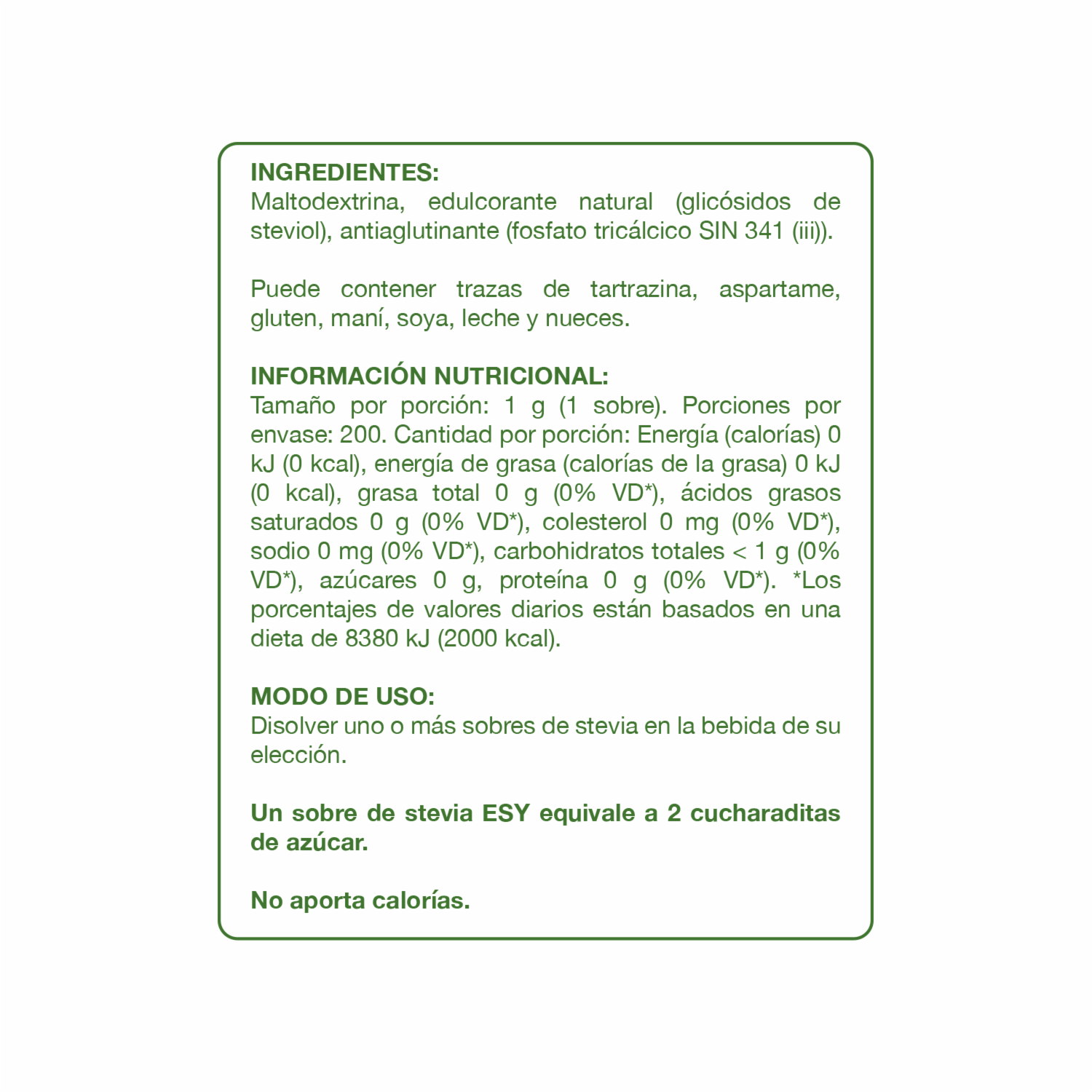 INGREDIENTES:
Maltodextrina, edulcorante natural (glicósidos de steviol), antiaglutinante (fosfato tricálcico SIN 341 (iii)).

Puede contener trazas de tartrazina, aspartame, gluten, maní, soya, leche y nueces.

INFORMACIÓN NUTRICIONAL:
Tamaño por porción: 1 g (1 sobre). Porciones por envase: 200. Cantidad por porción: Energía (calorías) 0 kJ (0 kcal), energía de grasa (calorías de la grasa) 0 kJ (0 kcal), grasa total 0 g (0% VD*), ácidos grasos saturados 0 g (0% VD*), colesterol 0 mg (0% VD*), sodio 0 mg (0% VD*), carbohidratos totales < 1 g (0% VD*), azúcares 0 g, proteína 0 g (0% VD*). *Los porcentajes de valores diarios están basados en una dieta de 8380 kJ (2000 kcal).

MODO DE USO:
Disolver uno o más sobres de stevia en la bebida de su elección.

Un sobre de stevia ESY equivale a 2 cucharaditas de azúcar.

No aporta calorías.